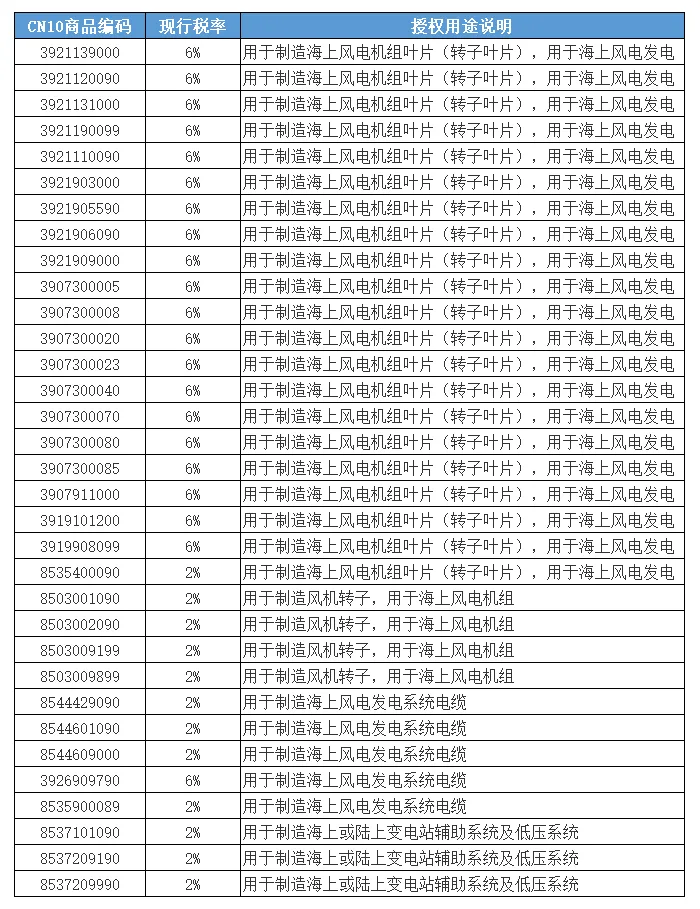 | CN10商品编码 | 现行税率 | 授权用途说明 |
|---|---|---|
| 3921139000 | 6% | 用于制造海上风电机组叶片（转子叶片），用于海上风电发电 |
| 3921120090 | 6% | 用于制造海上风电机组叶片（转子叶片），用于海上风电发电 |
| 3921131000 | 6% | 用于制造海上风电机组叶片（转子叶片），用于海上风电发电 |
| 3921190099 | 6% | 用于制造海上风电机组叶片（转子叶片），用于海上风电发电 |
| 3921110090 | 6% | 用于制造海上风电机组叶片（转子叶片），用于海上风电发电 |
| 3921903000 | 6% | 用于制造海上风电机组叶片（转子叶片），用于海上风电发电 |
| 3921905590 | 6% | 用于制造海上风电机组叶片（转子叶片），用于海上风电发电 |
| 3921906090 | 6% | 用于制造海上风电机组叶片（转子叶片），用于海上风电发电 |
| 3921909000 | 6% | 用于制造海上风电机组叶片（转子叶片），用于海上风电发电 |
| 3907300005 | 6% | 用于制造海上风电机组叶片（转子叶片），用于海上风电发电 |
| 3907300008 | 6% | 用于制造海上风电机组叶片（转子叶片），用于海上风电发电 |
| 3907300020 | 6% | 用于制造海上风电机组叶片（转子叶片），用于海上风电发电 |
| 3907300023 | 6% | 用于制造海上风电机组叶片（转子叶片），用于海上风电发电 |
| 3907300040 | 6% | 用于制造海上风电机组叶片（转子叶片），用于海上风电发电 |
| 3907300070 | 6% | 用于制造海上风电机组叶片（转子叶片），用于海上风电发电 |
| 3907300080 | 6% | 用于制造海上风电机组叶片（转子叶片），用于海上风电发电 |
| 3907300085 | 6% | 用于制造海上风电机组叶片（转子叶片），用于海上风电发电 |
| 3907911000 | 6% | 用于制造海上风电机组叶片（转子叶片），用于海上风电发电 |
| 3919101200 | 6% | 用于制造海上风电机组叶片（转子叶片），用于海上风电发电 |
| 3919908099 | 6% | 用于制造海上风电机组叶片（转子叶片），用于海上风电发电 |
| 8535400090 | 2% | 用于制造海上风电机组叶片（转子叶片），用于海上风电发电 |
| 8503001090 | 2% | 用于制造风机转子，用于海上风电机组 |
| 8503002090 | 2% | 用于制造风机转子，用于海上风电机组 |
| 8503009199 | 2% | 用于制造风机转子，用于海上风电机组 |
| 8503009899 | 2% | 用于制造风机转子，用于海上风电机组 |
| 8544429090 | 2% | 用于制造海上风电发电系统电缆 |
| 8544601090 | 2% | 用于制造海上风电发电系统电缆 |
| 8544609000 | 2% | 用于制造海上风电发电系统电缆 |
| 3926909790 | 6% | 用于制造海上风电发电系统电缆 |
| 8535900089 | 2% | 用于制造海上风电发电系统电缆 |
| 8537101090 | 2% | 用于制造海上或陆上变电站辅助系统及低压系统 |
| 8537209190 | 2% | 用于制造海上或陆上变电站辅助系统及低压系统 |
| 8537209990 | 2% | 用于制造海上或陆上变电站辅助系统及低压系统 |